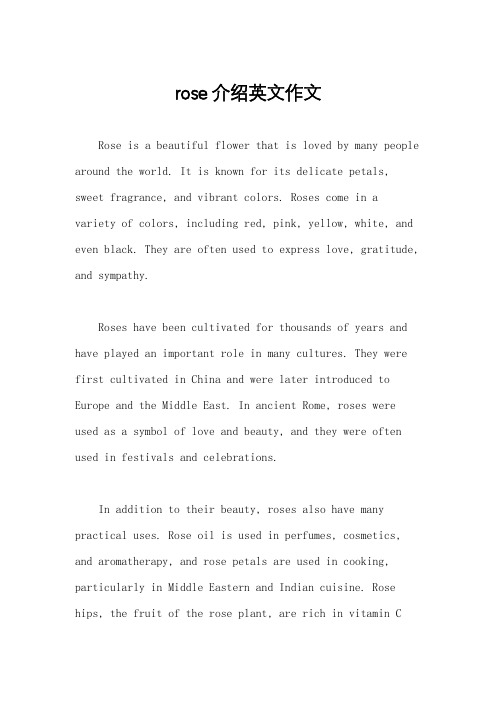 rose介绍英文作文

Rose is a beautiful flower that is loved by many people around the world. It is known for its delicate petals, sweet fragrance, and vibrant colors. Roses come in a variety of colors, including red, pink, yellow, white, and even black. They are often used to express love, gratitude, and sympathy.

Roses have been cultivated for thousands of years and have played an important role in many cultures. They were first cultivated in China and were later introduced to Europe and the Middle East. In ancient Rome, roses were used as a symbol of love and beauty, and they were often used in festivals and celebrations.

In addition to their beauty, roses also have many practical uses. Rose oil is used in perfumes, cosmetics, and aromatherapy, and rose petals are used in cooking, particularly in Middle Eastern and Indian cuisine. Rose hips, the fruit of the rose plant, are rich in vitamin C